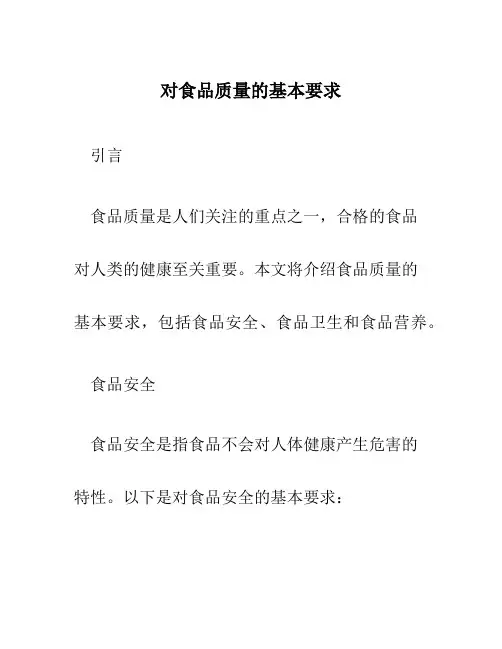 对食品质量的基本要求

引言

食品质量是人们关注的重点之一，合格的食品对人类的健康至关重要。本文将介绍食品质量的基本要求，包括食品安全、食品卫生和食品营养。

食品安全

食品安全是指食品不会对人体健康产生危害的特性。以下是对食品安全的基本要求：